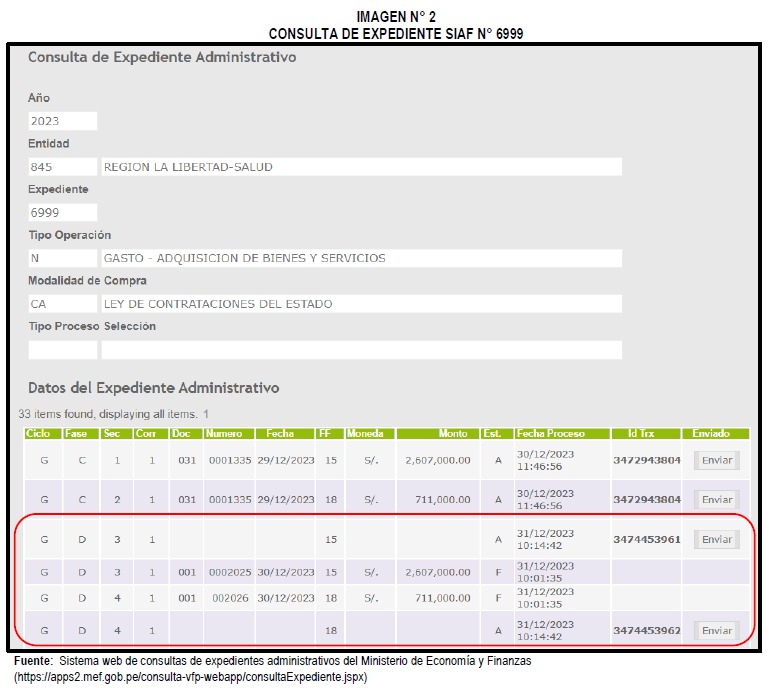 IMAGEN N° 2
CONSULTA DE EXPEDIENTE SIAF N° 6999

Consulta de Expediente Administrativo

Año
2023
Entidad
845 REGION LA LIBERTAD-SALUD
Expediente
6999
Tipo Operación
N GASTO - ADQUISICION DE BIENES Y SERVICIOS
Modalidad de Compra
CA LEY DE CONTRATACIONES DEL ESTADO
Tipo Proceso Selección

Datos del Expediente Administrativo

33 items found, displaying all items. 1

| Ciclo | Fase | Sec | Corr | Doc | Numero | Fecha | FF | Moneda | Monto | Est. | Fecha Proceso | Id Trx | Enviado |
|---|---|---|---|---|---|---|---|---|---|---|---|---|---|
| G | C | 1 | 1 | 031 | 0001335 | 29/12/2023 | 15 | S/. | 2,607,000.00 | A | 30/12/2023 11:46:56 | 3472943804 | Enviar |
| G | C | 2 | 1 | 031 | 0001335 | 29/12/2023 | 18 | S/. | 711,000.00 | A | 30/12/2023 11:46:56 | 3472943804 | Enviar |
| G | D | 3 | 1 | | | | 15 | | | A | 31/12/2023 10:14:42 | 3474453961 | Enviar |
| G | D | 3 | 1 | 001 | 0002025 | 30/12/2023 | 15 | S/. | 2,607,000.00 | F | 31/12/2023 10:01:35 | | |
| G | D | 4 | 1 | 001 | 002026 | 30/12/2023 | 18 | S/. | 711,000.00 | F | 31/12/2023 10:01:35 | | |
| G | D | 4 | 1 | | | | 18 | | | A | 31/12/2023 10:14:42 | 3474453962 | Enviar |

Fuente: Sistema web de consultas de expedientes administrativos del Ministerio de Economía y Finanzas (https://apps2.mef.gob.pe/consulta-vfp-webapp/consultaExpediente.jspx)